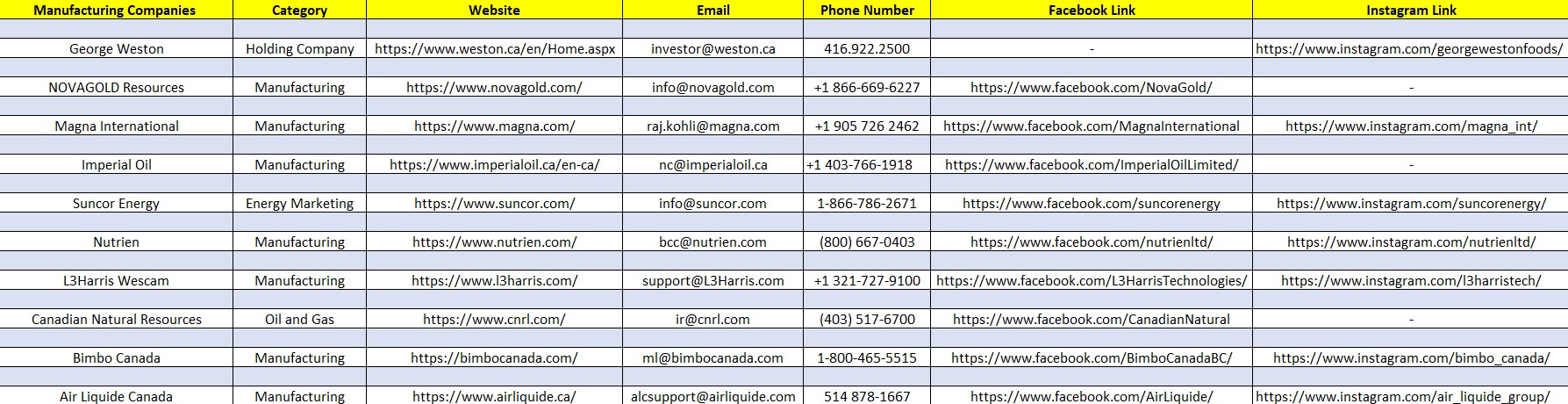 | Manufacturing Companies | Category | Website | Email | Phone Number | Facebook Link | Instagram Link |
|---|---|---|---|---|---|---|
| George Weston | Holding Company | https://www.weston.ca/en/Home.aspx | investor@weston.ca | 416.922.2500 | - | https://www.instagram.com/georgewestonfoods/ |
| NOVAGOLD Resources | Manufacturing | https://www.novagold.com/ | info@novagold.com | +1 866-669-6227 | https://www.facebook.com/NovaGold/ | - |
| Magna International | Manufacturing | https://www.magna.com/ | raj.kohli@magna.com | +1 905 726 2462 | https://www.facebook.com/MagnaInternational | https://www.instagram.com/magna_int/ |
| Imperial Oil | Manufacturing | https://www.imperialoil.ca/en-ca/ | nc@imperialoil.ca | +1 403-766-1918 | https://www.facebook.com/ImperialOilLimited/ | - |
| Suncor Energy | Energy Marketing | https://www.suncor.com/ | info@suncor.com | 1-866-786-2671 | https://www.facebook.com/suncorenergy | https://www.instagram.com/suncorenergy/ |
| Nutrien | Manufacturing | https://www.nutrien.com/ | bcc@nutrien.com | (800) 667-0403 | https://www.facebook.com/nutrienltd/ | https://www.instagram.com/nutrienltd/ |
| L3Harris Wescam | Manufacturing | https://www.l3harris.com/ | support@L3Harris.com | +1 321-727-9100 | https://www.facebook.com/L3HarrisTechnologies/ | https://www.instagram.com/l3harristech/ |
| Canadian Natural Resources | Oil and Gas | https://www.cnrl.com/ | ir@cnrl.com | (403) 517-6700 | https://www.facebook.com/CanadianNatural | - |
| Bimbo Canada | Manufacturing | https://bimbocanada.com/ | ml@bimbocanada.com | 1-800-465-5515 | https://www.facebook.com/BimboCanadaBC/ | https://www.instagram.com/bimbo_canada/ |
| Air Liquide Canada | Manufacturing | https://www.airliquide.ca/ | alcsupport@airliquide.com | 514 878-1667 | https://www.facebook.com/AirLiquide/ | https://www.instagram.com/air_liquide_group/ |